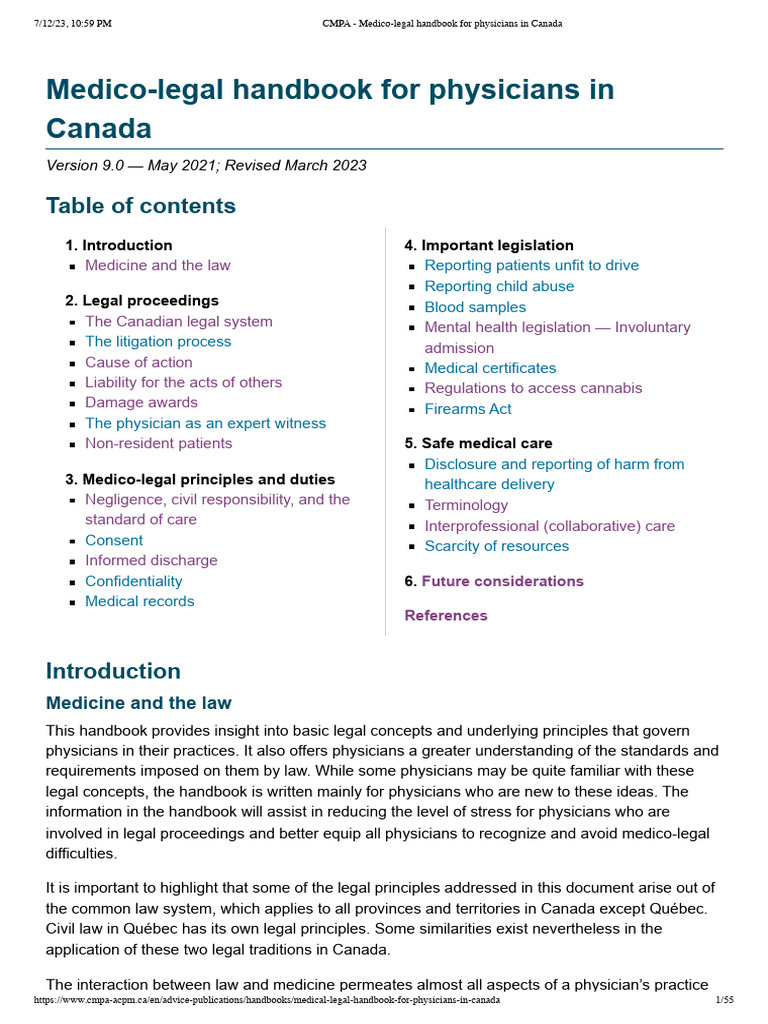 7/12/23, 10:59 PM CMPA - Medico-legal handbook for physicians in Canada

Medico-legal handbook for physicians in Canada

Version 9.0 — May 2021; Revised March 2023

Table of contents

1. Introduction
- Medicine and the law

2. Legal proceedings
- The Canadian legal system
- The litigation process
- Cause of action
- Liability for the acts of others
- Damage awards
- The physician as an expert witness
- Non-resident patients

3. Medico-legal principles and duties
- Negligence, civil responsibility, and the standard of care
- Consent
- Informed discharge
- Confidentiality
- Medical records

4. Important legislation
- Reporting patients unfit to drive
- Reporting child abuse
- Blood samples
- Mental health legislation — Involuntary admission
- Medical certificates
- Regulations to access cannabis
- Firearms Act

5. Safe medical care
- Disclosure and reporting of harm from healthcare delivery
- Terminology
- Interprofessional (collaborative) care
- Scarcity of resources

6. Future considerations

References

Introduction

Medicine and the law

This handbook provides insight into basic legal concepts and underlying principles that govern physicians in their practices. It also offers physicians a greater understanding of the standards and requirements imposed on them by law. While some physicians may be quite familiar with these legal concepts, the handbook is written mainly for physicians who are new to these ideas. The information in the handbook will assist in reducing the level of stress for physicians who are involved in legal proceedings and better equip all physicians to recognize and avoid medico-legal difficulties.

It is important to highlight that some of the legal principles addressed in this document arise out of the common law system, which applies to all provinces and territories in Canada except Québec. Civil law in Québec has its own legal principles. Some similarities exist nevertheless in the application of these two legal traditions in Canada.

The interaction between law and medicine permeates almost all aspects of a physician's practice

https://www.cmpa-acpm.ca/en/advice-publications/handbooks/medical-legal-handbook-for-physicians-in-canada 1/55